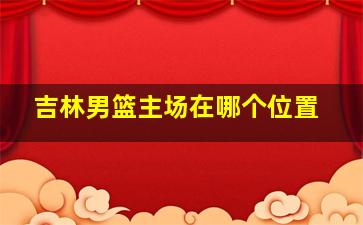 吉林男篮主场在哪个位置